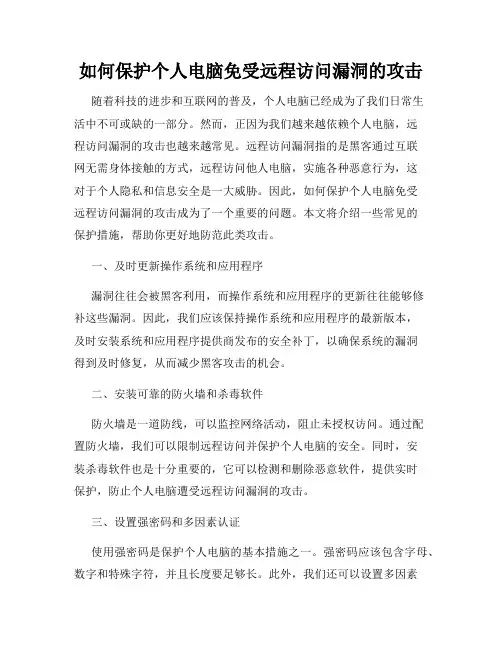 如何保护个人电脑免受远程访问漏洞的攻击

随着科技的进步和互联网的普及，个人电脑已经成为了我们日常生活中不可或缺的一部分。然而，正因为我们越来越依赖个人电脑，远程访问漏洞的攻击也越来越常见。远程访问漏洞指的是黑客通过互联网无需身体接触的方式，远程访问他人电脑，实施各种恶意行为，这对于个人隐私和信息安全是一大威胁。因此，如何保护个人电脑免受远程访问漏洞的攻击成为了一个重要的问题。本文将介绍一些常见的保护措施，帮助你更好地防范此类攻击。

一、及时更新操作系统和应用程序

漏洞往往会被黑客利用，而操作系统和应用程序的更新往往能够修补这些漏洞。因此，我们应该保持操作系统和应用程序的最新版本，及时安装系统和应用程序提供商发布的安全补丁，以确保系统的漏洞得到及时修复，从而减少黑客攻击的机会。

二、安装可靠的防火墙和杀毒软件

防火墙是一道防线，可以监控网络活动，阻止未授权访问。通过配置防火墙，我们可以限制远程访问并保护个人电脑的安全。同时，安装杀毒软件也是十分重要的，它可以检测和删除恶意软件，提供实时保护，防止个人电脑遭受远程访问漏洞的攻击。

三、设置强密码和多因素认证

使用强密码是保护个人电脑的基本措施之一。强密码应该包含字母、数字和特殊字符，并且长度要足够长。此外，我们还可以设置多因素